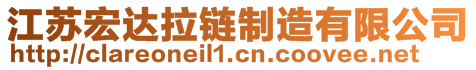 江苏宏达拉链制造有限公司
http://clareoneil1.cn.coovee.net